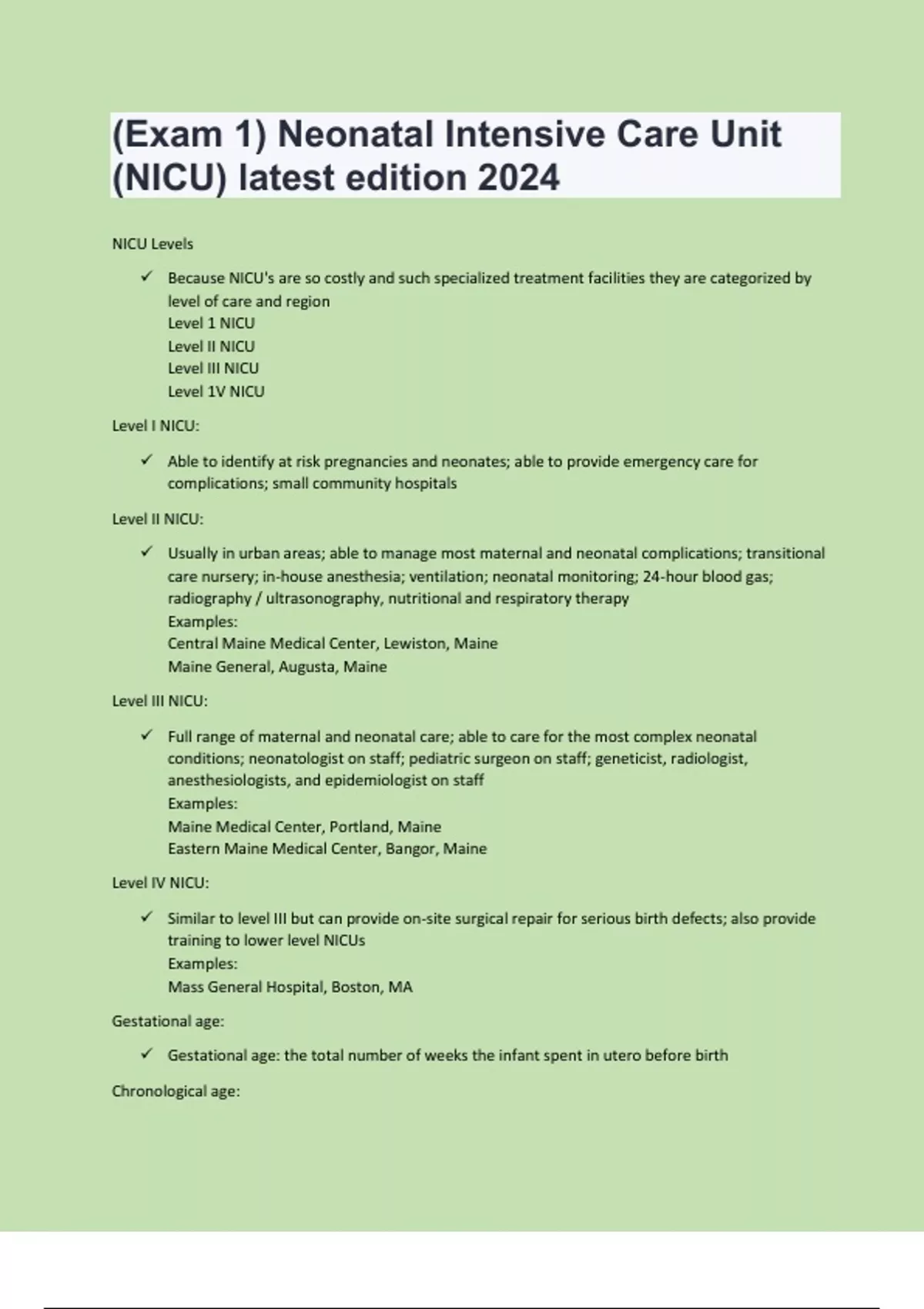 (Exam 1) Neonatal Intensive Care Unit (NICU) latest edition 2024

NICU Levels

✓ Because NICU's are so costly and such specialized treatment facilities they are categorized by level of care and region
Level 1 NICU
Level II NICU
Level III NICU
Level 1V NICU

Level I NICU:

✓ Able to identify at risk pregnancies and neonates; able to provide emergency care for complications; small community hospitals

Level II NICU:

✓ Usually in urban areas; able to manage most maternal and neonatal complications; transitional care nursery; in-house anesthesia; ventilation; neonatal monitoring; 24-hour blood gas; radiography / ultrasonography, nutritional and respiratory therapy
Examples:
Central Maine Medical Center, Lewiston, Maine
Maine General, Augusta, Maine

Level III NICU:

✓ Full range of maternal and neonatal care; able to care for the most complex neonatal conditions; neonatologist on staff; pediatric surgeon on staff; geneticist, radiologist, anesthesiologists, and epidemiologist on staff
Examples:
Maine Medical Center, Portland, Maine
Eastern Maine Medical Center, Bangor, Maine

Level IV NICU:

✓ Similar to level III but can provide on-site surgical repair for serious birth defects; also provide training to lower level NICUs
Examples:
Mass General Hospital, Boston, MA

Gestational age:

✓ Gestational age: the total number of weeks the infant spent in utero before birth

Chronological age: